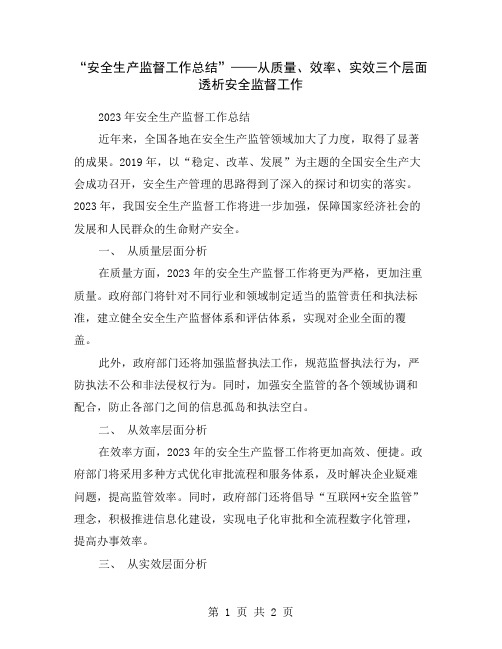 “安全生产监督工作总结”——从质量、效率、实效三个层面透析安全监督工作

2023年安全生产监督工作总结

近年来，全国各地在安全生产监管领域加大了力度，取得了显著的成果。2019年，以“稳定、改革、发展”为主题的全国安全生产大会成功召开，安全生产管理的思路得到了深入的探讨和切实的落实。2023年，我国安全生产监督工作将进一步加强，保障国家经济社会的发展和人民群众的生命财产安全。

一、 从质量层面分析

在质量方面，2023年的安全生产监督工作将更为严格，更加注重质量。政府部门将针对不同行业和领域制定适当的监管责任和执法标准，建立健全安全生产监督体系和评估体系，实现对企业全面的覆盖。

此外，政府部门还将加强监督执法工作，规范监督执法行为，严防执法不公和非法侵权行为。同时，加强安全监管的各个领域协调和配合，防止各部门之间的信息孤岛和执法空白。

二、 从效率层面分析

在效率方面，2023年的安全生产监督工作将更加高效、便捷。政府部门将采用多种方式优化审批流程和服务体系，及时解决企业疑难问题，提高监管效率。同时，政府部门还将倡导“互联网+安全监管”理念，积极推进信息化建设，实现电子化审批和全流程数字化管理，提高办事效率。

三、 从实效层面分析

第 1 页 共 2 页